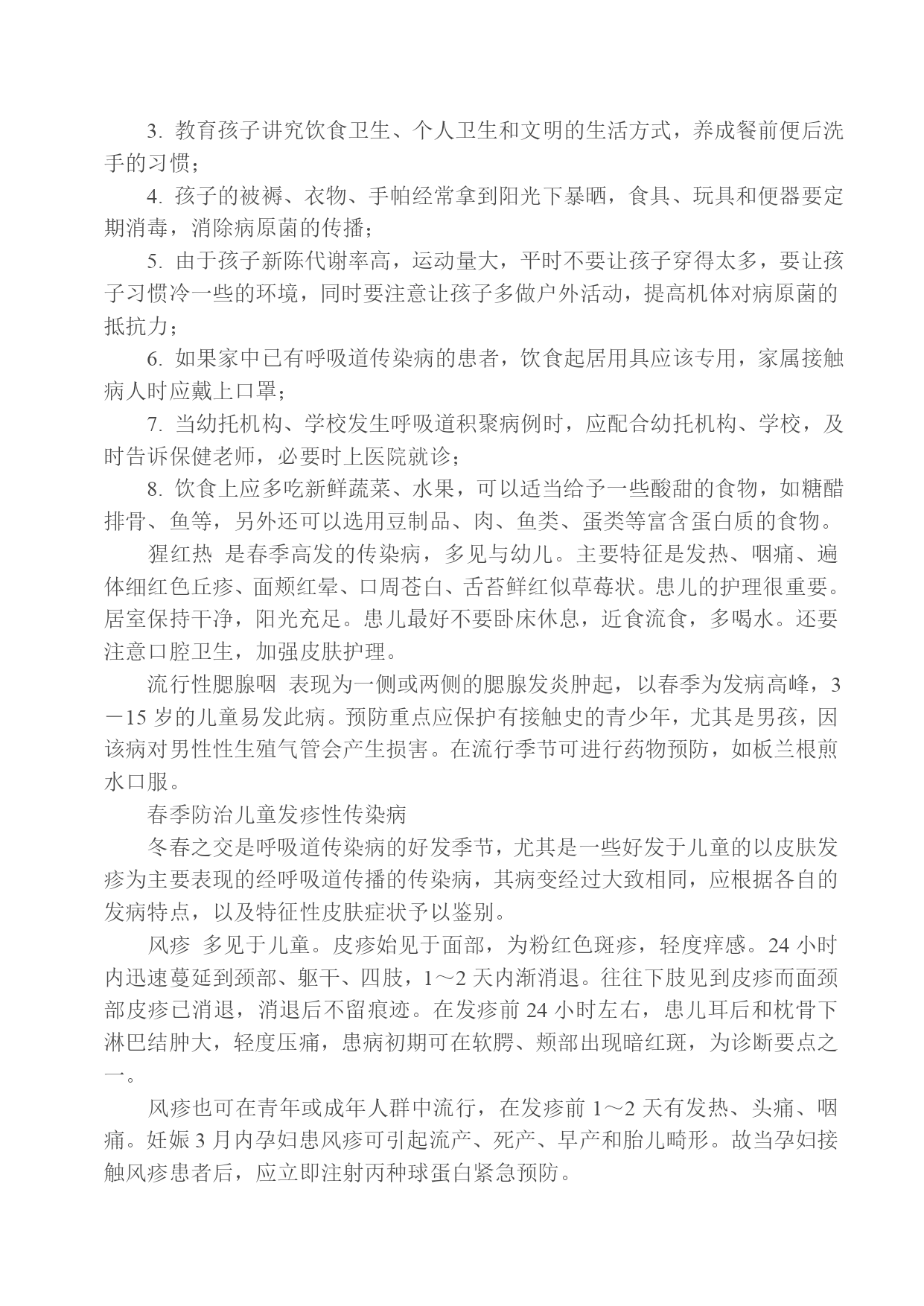 3. 教育孩子讲究饮食卫生、个人卫生和文明的生活方式，养成餐前便后洗手的习惯；

4. 孩子的被褥、衣物、手帕经常拿到阳光下暴晒，食具、玩具和便器要定期消毒，消除病原菌的传播；

5. 由于孩子新陈代谢率高，运动量大，平时不要让孩子穿得太多，要让孩子习惯冷一些的环境，同时要注意让孩子多做户外活动，提高机体对病原菌的抵抗力；

6. 如果家中已有呼吸道传染病的患者，饮食起居用具应该专用，家属接触病人时应戴上口罩；

7. 当幼托机构、学校发生呼吸道积聚病例时，应配合幼托机构、学校，及时告诉保健老师，必要时上医院就诊；

8. 饮食上应多吃新鲜蔬菜、水果，可以适当给予一些酸甜的食物，如糖醋排骨、鱼等，另外还可以选用豆制品、肉、鱼类、蛋类等富含蛋白质的食物。

猩红热 是春季高发的传染病，多见与幼儿。主要特征是发热、咽痛、遍体细红色丘疹、面颊红晕、口周苍白、舌苔鲜红似草莓状。患儿的护理很重要。居室保持干净，阳光充足。患儿最好不要卧床休息，近食流食，多喝水。还要注意口腔卫生，加强皮肤护理。

流行性腮腺咽 表现为一侧或两侧的腮腺发炎肿起，以春季为发病高峰，3－15 岁的儿童易发此病。预防重点应保护有接触史的青少年，尤其是男孩，因该病对男性性生殖气管会产生损害。在流行季节可进行药物预防，如板兰根煎水口服。

春季防治儿童发疹性传染病

冬春之交是呼吸道传染病的好发季节，尤其是一些好发于儿童的以皮肤发疹为主要表现的经呼吸道传播的传染病，其病变经过大致相同，应根据各自的发病特点，以及特征性皮肤症状予以鉴别。

风疹 多见于儿童。皮疹始见于面部，为粉红色斑疹，轻度痒感。24 小时内迅速蔓延到颈部、躯干、四肢，1～2 天内渐消退。往往下肢见到皮疹而面颈部皮疹已消退，消退后不留痕迹。在发疹前 24 小时左右，患儿耳后和枕骨下淋巴结肿大，轻度压痛，患病初期可在软腭、颊部出现暗红斑，为诊断要点之一。

风疹也可在青年或成年人群中流行，在发疹前 1～2 天有发热、头痛、咽痛。妊娠 3 月内孕妇患风疹可引起流产、死产、早产和胎儿畸形。故当孕妇接触风疹患者后，应立即注射丙种球蛋白紧急预防。